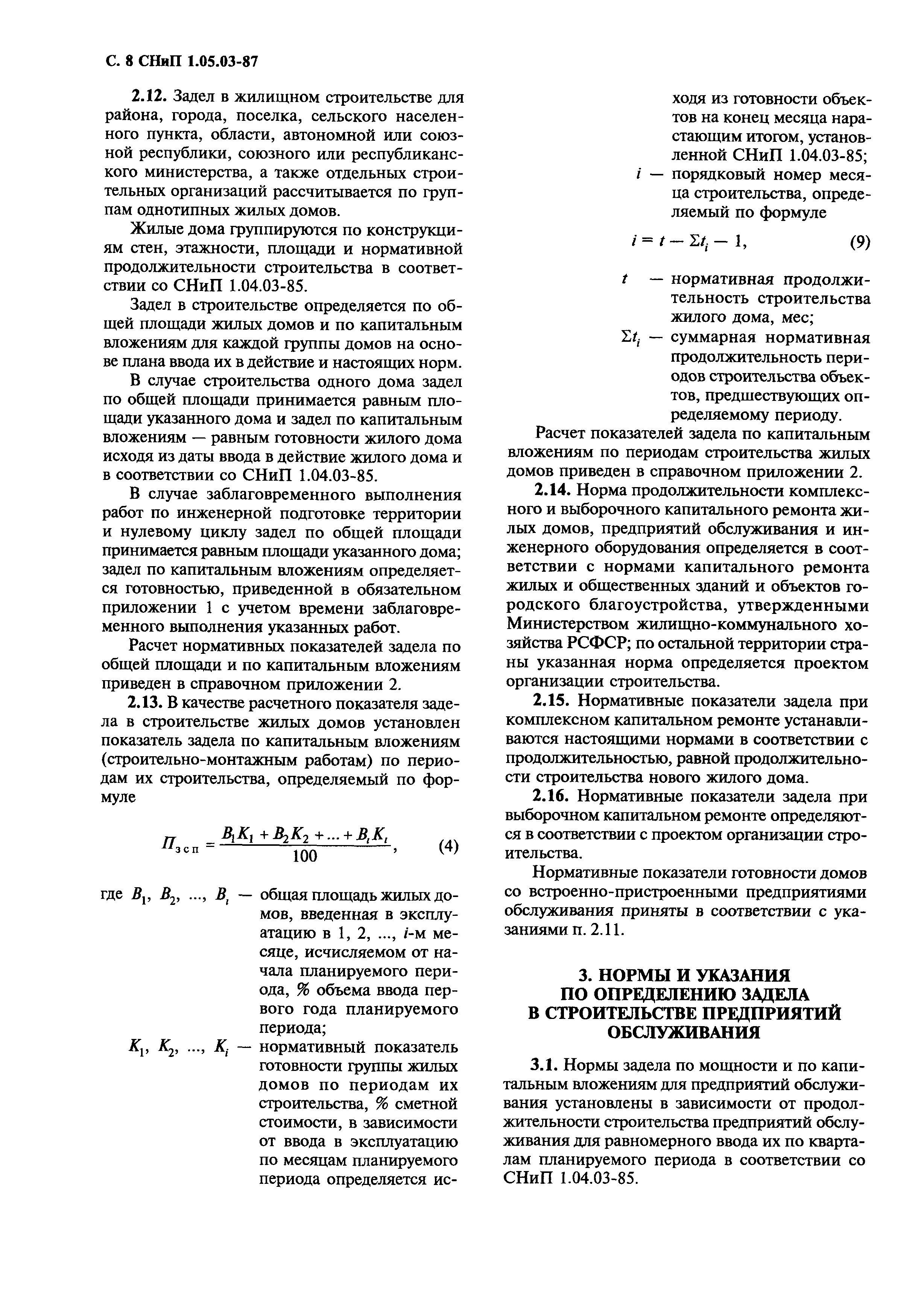 С. 8 СНиП 1.05.03-87

**2.12.** Задел в жилищном строительстве для района, города, поселка, сельского населенного пункта, области, автономной или союзной республики, союзного или республиканского министерства, а также отдельных строительных организаций рассчитывается по группам однотипных жилых домов.

Жилые дома группируются по конструкциям стен, этажности, площади и нормативной продолжительности строительства в соответствии со СНиП 1.04.03-85.

Задел в строительстве определяется по общей площади жилых домов и по капитальным вложениям для каждой группы домов на основе плана ввода их в действие и настоящих норм.

В случае строительства одного дома задел по общей площади принимается равным площади указанного дома и задел по капитальным вложениям — равным готовности жилого дома исходя из даты ввода в действие жилого дома и в соответствии со СНиП 1.04.03-85.

В случае заблаговременного выполнения работ по инженерной подготовке территории и нулевому циклу задел по общей площади принимается равным площади указанного дома; задел по капитальным вложениям определяется готовностью, приведенной в обязательном приложении 1 с учетом времени заблаговременного выполнения указанных работ.

Расчет нормативных показателей задела по общей площади и по капитальным вложениям приведен в справочном приложении 2.

**2.13.** В качестве расчетного показателя задела в строительстве жилых домов установлен показатель задела по капитальным вложениям (строительно-монтажным работам) по периодам их строительства, определяемый по формуле

$П_{зсп} = \frac{B_1K_1 + B_2K_2 + ... + B_iK_i}{100}$, (4)

где $B_1$, $B_2$, ..., $B_i$ — общая площадь жилых домов, введенная в эксплуатацию в 1, 2, ..., $i$-м месяце, исчисляемом от начала планируемого периода, % объема ввода первого года планируемого периода;

$K_1$, $K_2$, ..., $K_i$ — нормативный показатель готовности группы жилых домов по периодам их строительства, % сметной стоимости, в зависимости от ввода в эксплуатацию по месяцам планируемого периода определяется исходя из готовности объектов на конец месяца нарастающим итогом, установленной СНиП 1.04.03-85;

$i$ — порядковый номер месяца строительства, определяемый по формуле

$i = t - \Sigma t_i - 1$, (9)

$t$ — нормативная продолжительность строительства жилого дома, мес;

$\Sigma t_i$ — суммарная нормативная продолжительность периодов строительства объектов, предшествующих определяемому периоду.

Расчет показателей задела по капитальным вложениям по периодам строительства жилых домов приведен в справочном приложении 2.

**2.14.** Норма продолжительности комплексного и выборочного капитального ремонта жилых домов, предприятий обслуживания и инженерного оборудования определяется в соответствии с нормами капитального ремонта жилых и общественных зданий и объектов городского благоустройства, утвержденными Министерством жилищно-коммунального хозяйства РСФСР; по остальной территории страны указанная норма определяется проектом организации строительства.

**2.15.** Нормативные показатели задела при комплексном капитальном ремонте устанавливаются настоящими нормами в соответствии с продолжительностью, равной продолжительности строительства нового жилого дома.

**2.16.** Нормативные показатели задела при выборочном капитальном ремонте определяются в соответствии с проектом организации строительства.

Нормативные показатели готовности домов со встроенно-пристроенными предприятиями обслуживания приняты в соответствии с указаниями п. 2.11.

**3. НОРМЫ И УКАЗАНИЯ ПО ОПРЕДЕЛЕНИЮ ЗАДЕЛА В СТРОИТЕЛЬСТВЕ ПРЕДПРИЯТИЙ ОБСЛУЖИВАНИЯ**

**3.1.** Нормы задела по мощности и по капитальным вложениям для предприятий обслуживания установлены в зависимости от продолжительности строительства предприятий обслуживания для равномерного ввода их по кварталам планируемого периода в соответствии со СНиП 1.04.03-85.